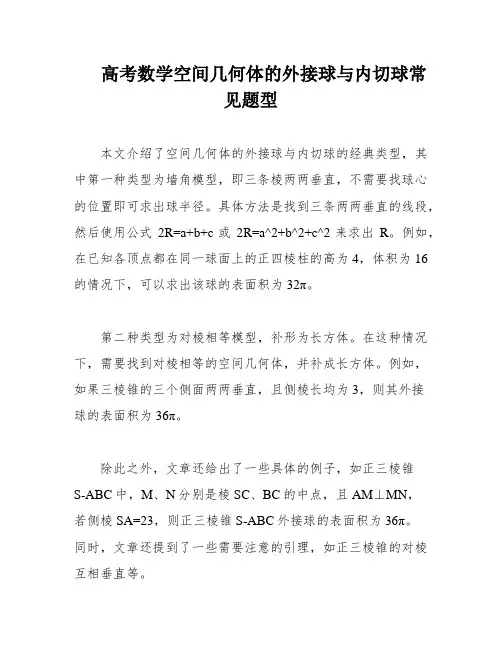 高考数学空间几何体的外接球与内切球常见题型

本文介绍了空间几何体的外接球与内切球的经典类型，其中第一种类型为墙角模型，即三条棱两两垂直，不需要找球心的位置即可求出球半径。具体方法是找到三条两两垂直的线段，然后使用公式 2R=a+b+c 或 2R=a^2+b^2+c^2 来求出 R。例如，在已知各顶点都在同一球面上的正四棱柱的高为 4，体积为 16 的情况下，可以求出该球的表面积为 32π。

第二种类型为对棱相等模型，补形为长方体。在这种情况下，需要找到对棱相等的空间几何体，并补成长方体。例如，如果三棱锥的三个侧面两两垂直，且侧棱长均为 3，则其外接球的表面积为 36π。

除此之外，文章还给出了一些具体的例子，如正三棱锥 S-ABC 中，M、N 分别是棱 SC、BC 的中点，且 AM⊥MN，若侧棱 SA=23，则正三棱锥 S-ABC 外接球的表面积为 36π。同时，文章还提到了一些需要注意的引理，如正三棱锥的对棱互相垂直等。